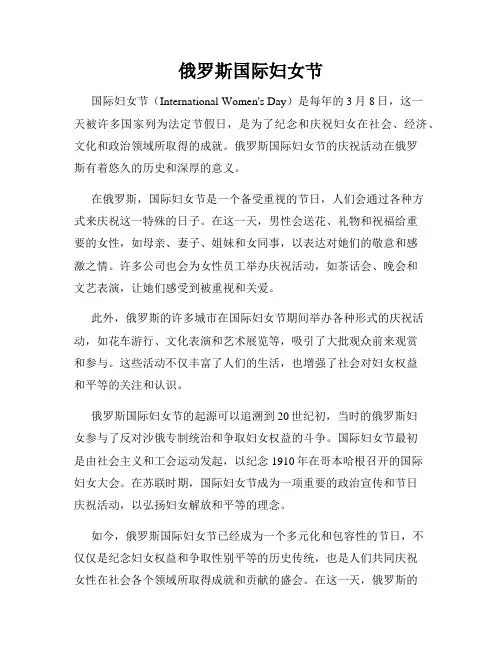 俄罗斯国际妇女节

国际妇女节（International Women's Day）是每年的 3 月 8 日，这一天被许多国家列为法定节假日，是为了纪念和庆祝妇女在社会、经济、文化和政治领域所取得的成就。俄罗斯国际妇女节的庆祝活动在俄罗斯有着悠久的历史和深厚的意义。

在俄罗斯，国际妇女节是一个备受重视的节日，人们会通过各种方式来庆祝这一特殊的日子。在这一天，男性会送花、礼物和祝福给重要的女性，如母亲、妻子、姐妹和女同事，以表达对她们的敬意和感激之情。许多公司也会为女性员工举办庆祝活动，如茶话会、晚会和文艺表演，让她们感受到被重视和关爱。

此外，俄罗斯的许多城市在国际妇女节期间举办各种形式的庆祝活动，如花车游行、文化表演和艺术展览等，吸引了大批观众前来观赏和参与。这些活动不仅丰富了人们的生活，也增强了社会对妇女权益和平等的关注和认识。

俄罗斯国际妇女节的起源可以追溯到 20 世纪初，当时的俄罗斯妇女参与了反对沙俄专制统治和争取妇女权益的斗争。国际妇女节最初是由社会主义和工会运动发起，以纪念 1910 年在哥本哈根召开的国际妇女大会。在苏联时期，国际妇女节成为一项重要的政治宣传和节日庆祝活动，以弘扬妇女解放和平等的理念。

如今，俄罗斯国际妇女节已经成为一个多元化和包容性的节日，不仅仅是纪念妇女权益和争取性别平等的历史传统，也是人们共同庆祝女性在社会各个领域所取得成就和贡献的盛会。在这一天，俄罗斯的